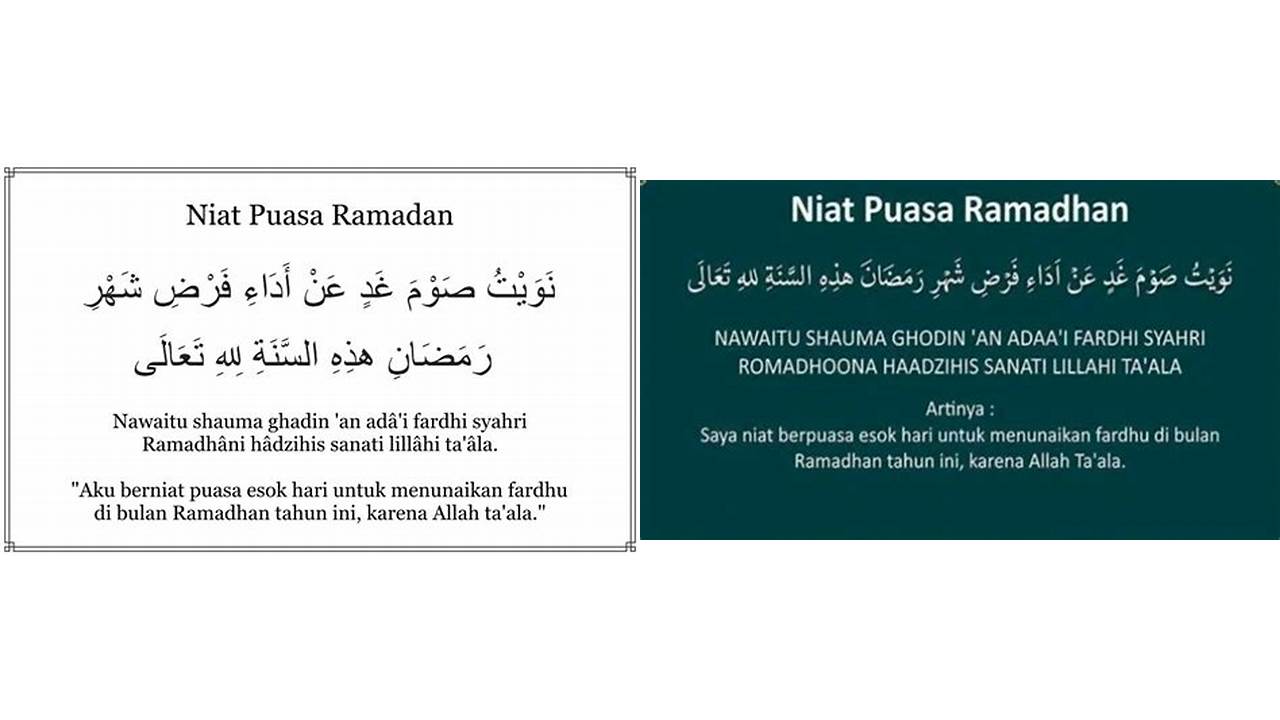 Niat Puasa Ramadan

نَوَيْتُ صَوْمَ غَدٍ عَنْ أَدَاءِ فَرْضِ شَهْرِ رَمَضَانِ هذِهِ السَّنَةِ لِلهِ تَعَالَى

Nawaitu shauma ghadin 'an adâ'i fardhi syahri Ramadhâni hâdzihis sanati lillâhi ta'âla.

"Aku berniat puasa esok hari untuk menunaikan fardhu di bulan Ramadhan tahun ini, karena Allah ta'ala."

Niat Puasa Ramadhan

نَوَيْتُ صَوْمَ غَدٍ عَنْ اَدَاءِ فَرْضِ شَهْرِ رَمَضَانَ هذِهِ السَّنَةِ لِلهِ تَعَالَى

NAWAITU SHAUMA GHODIN 'AN ADAA'I FARDHI SYAHRI ROMADHOONA HAADZIHIS SANATI LILLAHI TA'ALA

Artinya :
Saya niat berpuasa esok hari untuk menunaikan fardhu di bulan Ramadhan tahun ini, karena Allah Ta'ala.